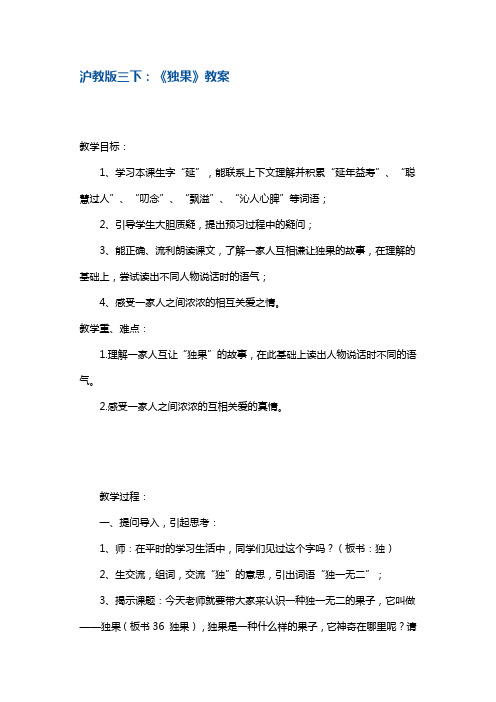 沪教版三下：《独果》教案

教学目标：

1、学习本课生字“延”，能联系上下文理解并积累“延年益寿”、“聪慧过人”、“叨念”、“飘溢”、“沁人心脾”等词语；

2、引导学生大胆质疑，提出预习过程中的疑问；

3、能正确、流利朗读课文，了解一家人互相谦让独果的故事，在理解的基础上，尝试读出不同人物说话时的语气；

4、感受一家人之间浓浓的相互关爱之情。

教学重、难点：

1.理解一家人互让“独果”的故事，在此基础上读出人物说话时不同的语气。

2.感受一家人之间浓浓的互相关爱的真情。

教学过程：

一、提问导入，引起思考：

1、师：在平时的学习生活中，同学们见过这个字吗？（板书：独）

2、生交流，组词，交流“独”的意思，引出词语“独一无二”；

3、揭示课题：今天老师就要带大家来认识一种独一无二的果子，它叫做——独果（板书 36 独果），独果是一种什么样的果子，它神奇在哪里呢？请